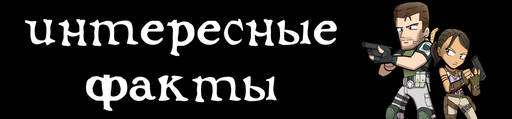 интересные факты